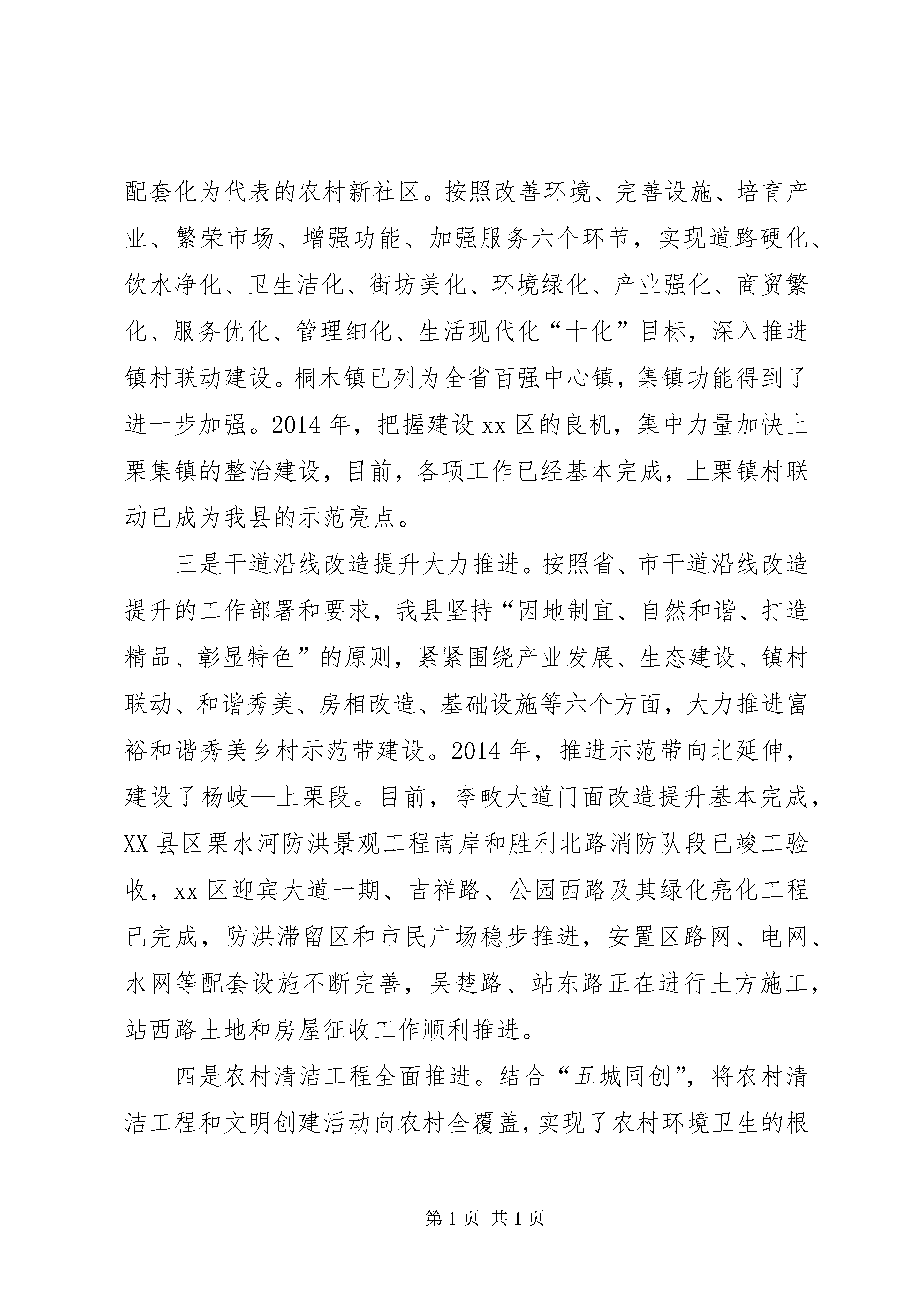 配套化为代表的农村新社区。按照改善环境、完善设施、培育产业、繁荣市场、增强功能、加强服务六个环节，实现道路硬化、饮水净化、卫生洁化、街坊美化、环境绿化、产业强化、商贸繁化、服务优化、管理细化、生活现代化“十化”目标，深入推进镇村联动建设。桐木镇已列为全省百强中心镇，集镇功能得到了进一步加强。2014 年，把握建设 xx 区的良机，集中力量加快上栗集镇的整治建设，目前，各项工作已经基本完成，上栗镇村联动已成为我县的示范亮点。

三是干道沿线改造提升大力推进。按照省、市干道沿线改造提升的工作部署和要求，我县坚持“因地制宜、自然和谐、打造精品、彰显特色”的原则，紧紧围绕产业发展、生态建设、镇村联动、和谐秀美、房相改造、基础设施等六个方面，大力推进富裕和谐秀美乡村示范带建设。2014 年，推进示范带向北延伸，建设了杨岐—上栗段。目前，李畋大道门面改造提升基本完成，XX 县区栗水河防洪景观工程南岸和胜利北路消防队段已竣工验收，xx 区迎宾大道一期、吉祥路、公园西路及其绿化亮化工程已完成，防洪滞留区和市民广场稳步推进，安置区路网、电网、水网等配套设施不断完善，吴楚路、站东路正在进行土方施工，站西路土地和房屋征收工作顺利推进。

四是农村清洁工程全面推进。结合“五城同创”，将农村清洁工程和文明创建活动向农村全覆盖，实现了农村环境卫生的根

第 1 页 共 1 页